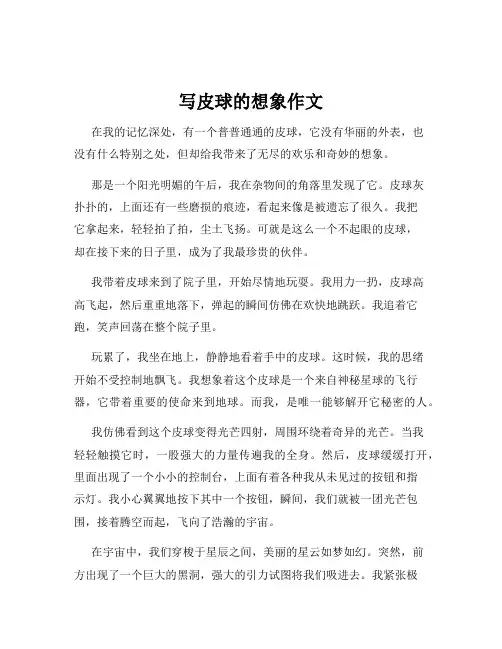 写皮球的想象作文

在我的记忆深处，有一个普普通通的皮球，它没有华丽的外表，也没有什么特别之处，但却给我带来了无尽的欢乐和奇妙的想象。

那是一个阳光明媚的午后，我在杂物间的角落里发现了它。皮球灰扑扑的，上面还有一些磨损的痕迹，看起来像是被遗忘了很久。我把它拿起来，轻轻拍了拍，尘土飞扬。可就是这么一个不起眼的皮球，却在接下来的日子里，成为了我最珍贵的伙伴。

我带着皮球来到了院子里，开始尽情地玩耍。我用力一扔，皮球高高飞起，然后重重地落下，弹起的瞬间仿佛在欢快地跳跃。我追着它跑，笑声回荡在整个院子里。

玩累了，我坐在地上，静静地看着手中的皮球。这时候，我的思绪开始不受控制地飘飞。我想象着这个皮球是一个来自神秘星球的飞行器，它带着重要的使命来到地球。而我，是唯一能够解开它秘密的人。

我仿佛看到这个皮球变得光芒四射，周围环绕着奇异的光芒。当我轻轻触摸它时，一股强大的力量传遍我的全身。然后，皮球缓缓打开，里面出现了一个小小的控制台，上面有着各种我从未见过的按钮和指示灯。我小心翼翼地按下其中一个按钮，瞬间，我们就被一团光芒包围，接着腾空而起，飞向了浩瀚的宇宙。

在宇宙中，我们穿梭于星辰之间，美丽的星云如梦如幻。突然，前方出现了一个巨大的黑洞，强大的引力试图将我们吸进去。我紧张极